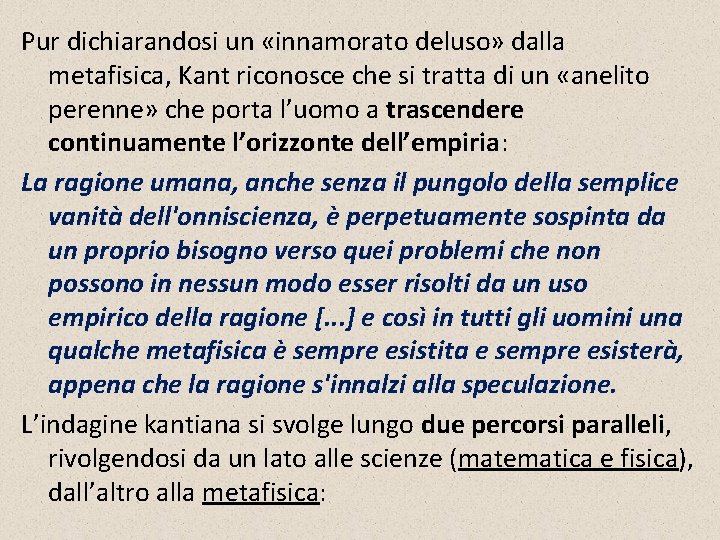 Pur dichiarandosi un «innamorato deluso» dalla metafisica, Kant riconosce che si tratta di un «anelito perenne» che porta l'uomo a trascendere continuamente l'orizzonte dell'empiria:

La ragione umana, anche senza il pungolo della semplice vanità dell'onniscienza, è perpetuamente sospinta da un proprio bisogno verso quei problemi che non possono in nessun modo esser risolti da un uso empirico della ragione [...] e così in tutti gli uomini una qualche metafisica è sempre esistita e sempre esisterà, appena che la ragione s'innalzi alla speculazione.

L'indagine kantiana si svolge lungo due percorsi paralleli, rivolgendosi da un lato alle scienze (matematica e fisica), dall'altro alla metafisica: